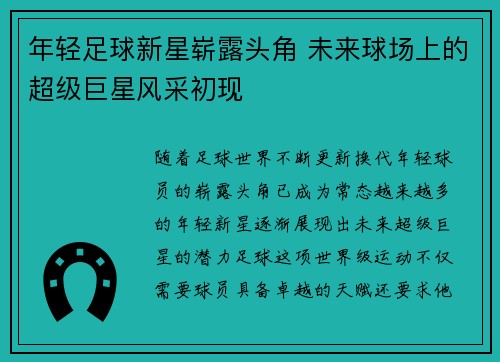 年轻足球新星崭露头角 未来球场上的超级巨星风采初现

随着足球世界不断更新换代年轻球员的崭露头角已成为常态越来越多的年轻新星逐渐展现出未来超级巨星的潜力足球这项世界级运动不仅需要球员具备卓越的天赋还要求他